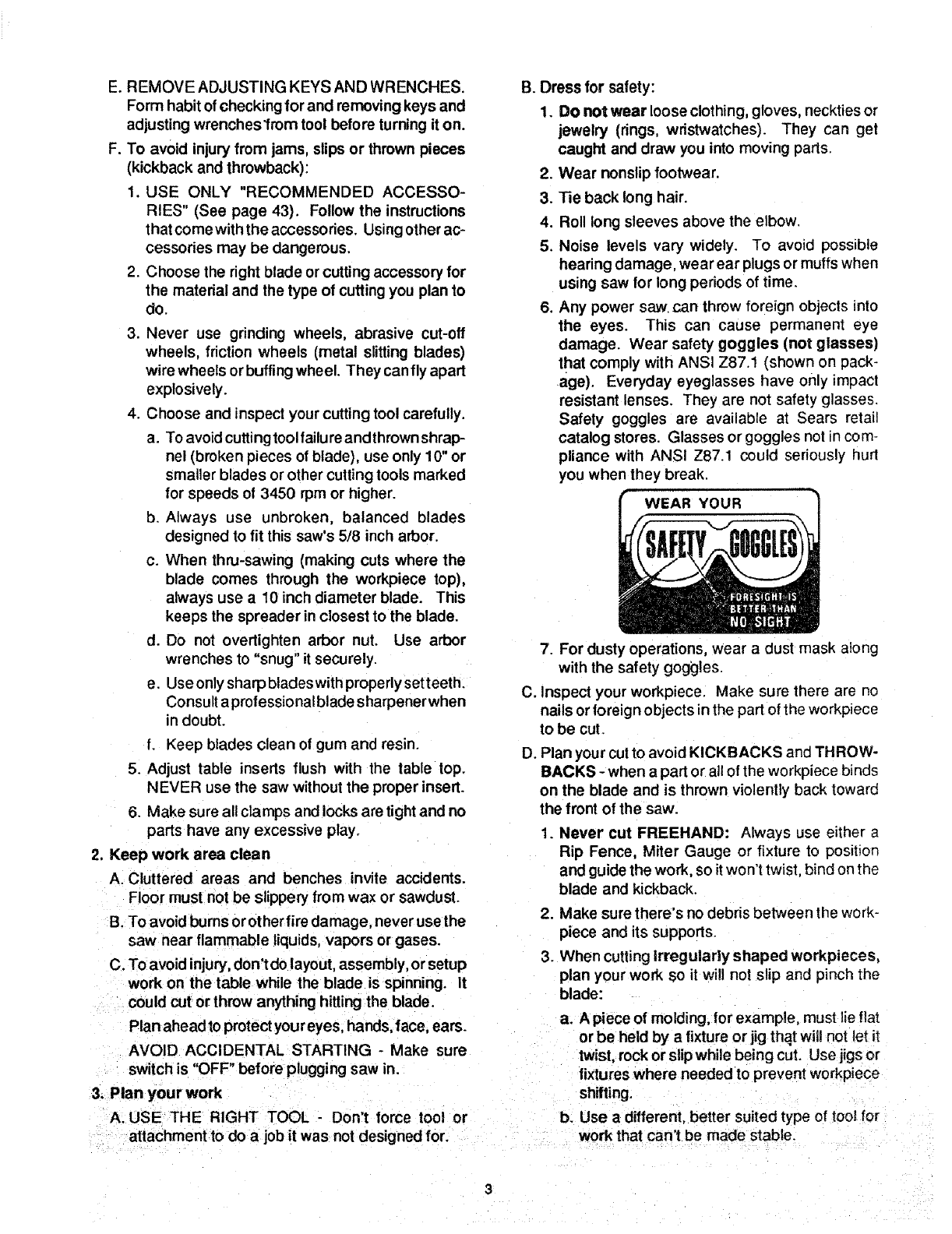 E. REMOVE ADJUSTING KEYS AND WRENCHES. Form habit of checking for and removing keys and adjusting wrenches from tool before turning it on.

F. To avoid injury from jams, slips or thrown pieces (kickback and throwback):

1. USE ONLY "RECOMMENDED ACCESSORIES" (See page 43). Follow the instructions that come with the accessories. Using other accessories may be dangerous.

2. Choose the right blade or cutting accessory for the material and the type of cutting you plan to do.

3. Never use grinding wheels, abrasive cut-off wheels, friction wheels (metal slitting blades) wire wheels or buffing wheel. They can fly apart explosively.

4. Choose and inspect your cutting tool carefully.

a. To avoid cutting tool failure and thrown shrapnel (broken pieces of blade), use only 10" or smaller blades or other cutting tools marked for speeds of 3450 rpm or higher.

b. Always use unbroken, balanced blades designed to fit this saw's 5/8 inch arbor.

c. When thru-sawing (making cuts where the blade comes through the workpiece top), always use a 10 inch diameter blade. This keeps the spreader in closest to the blade.

d. Do not overtighten arbor nut. Use arbor wrenches to "snug" it securely.

e. Use only sharp blades with properly set teeth. Consult a professional blade sharpener when in doubt.

f. Keep blades clean of gum and resin.

5. Adjust table inserts flush with the table top. NEVER use the saw without the proper insert.

6. Make sure all clamps and locks are tight and no parts have any excessive play.

2. Keep work area clean

A. Cluttered areas and benches invite accidents. Floor must not be slippery from wax or sawdust.

B. To avoid burns or other fire damage, never use the saw near flammable liquids, vapors or gases.

C. To avoid injury, don't do layout, assembly, or setup work on the table while the blade is spinning. It could cut or throw anything hitting the blade.

Plan ahead to protect your eyes, hands, face, ears.

AVOID ACCIDENTAL STARTING - Make sure switch is "OFF" before plugging saw in.

3. Plan your work

A. USE THE RIGHT TOOL - Don't force tool or attachment to do a job it was not designed for.

B. Dress for safety:

1. Do not wear loose clothing, gloves, neckties or jewelry (rings, wristwatches). They can get caught and draw you into moving parts.

2. Wear nonslip footwear.

3. Tie back long hair.

4. Roll long sleeves above the elbow.

5. Noise levels vary widely. To avoid possible hearing damage, wear ear plugs or muffs when using saw for long periods of time.

6. Any power saw can throw foreign objects into the eyes. This can cause permanent eye damage. Wear safety goggles (not glasses) that comply with ANSI Z87.1 (shown on package). Everyday eyeglasses have only impact resistant lenses. They are not safety glasses. Safety goggles are available at Sears retail catalog stores. Glasses or goggles not in compliance with ANSI Z87.1 could seriously hurt you when they break.

WEAR YOUR
SAFETY GOGGLES
FORESIGHT IS BETTER THAN NO SIGHT

7. For dusty operations, wear a dust mask along with the safety goggles.

C. Inspect your workpiece. Make sure there are no nails or foreign objects in the part of the workpiece to be cut.

D. Plan your cut to avoid KICKBACKS and THROWBACKS - when a part or all of the workpiece binds on the blade and is thrown violently back toward the front of the saw.

1. Never cut FREEHAND: Always use either a Rip Fence, Miter Gauge or fixture to position and guide the work, so it won't twist, bind on the blade and kickback.

2. Make sure there's no debris between the workpiece and its supports.

3. When cutting irregularly shaped workpieces, plan your work so it will not slip and pinch the blade:

a. A piece of molding, for example, must lie flat or be held by a fixture or jig that will not let it twist, rock or slip while being cut. Use jigs or fixtures where needed to prevent workpiece shifting.

b. Use a different, better suited type of tool for work that can't be made stable.

3